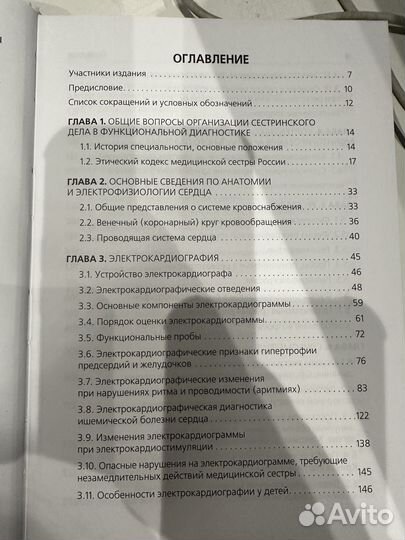 ОГЛАВЛЕНИЕ

Участники издания 7

Предисловие 10

Список сокращений и условных обозначений 12

ГЛАВА 1. ОБЩИЕ ВОПРОСЫ ОРГАНИЗАЦИИ СЕСТРИНСКОГО ДЕЛА В ФУНКЦИОНАЛЬНОЙ ДИАГНОСТИКЕ 14

1.1. История специальности, основные положения 14

1.2. Этический кодекс медицинской сестры России 17

ГЛАВА 2. ОСНОВНЫЕ СВЕДЕНИЯ ПО АНАТОМИИ И ЭЛЕКТРОФИЗИОЛОГИИ СЕРДЦА 33

2.1. Общие представления о системе кровоснабжения 33

2.2. Венечный (коронарный) круг кровообращения 36

2.3. Проводящая система сердца 40

ГЛАВА 3. ЭЛЕКТРОКАРДИОГРАФИЯ 45

3.1. Устройство электрокардиографа 46

3.2. Электрокардиографические отведения 48

3.3. Основные компоненты электрокардиограммы 59

3.4. Порядок оценки электрокардиограммы 61

3.5. Функциональные пробы 72

3.6. Электрокардиографические признаки гипертрофии предсердий и желудочков 76

3.7. Электрокардиографические изменения при нарушениях ритма и проводимости (аритмиях) 83

3.8. Электрокардиографическая диагностика ишемической болезни сердца 122

3.9. Изменения электрокардиограммы при электрокардиостимуляции 138

3.10. Опасные нарушения на электрокардиограмме, требующие незамедлительных действий медицинской сестры 145

3.11. Особенности электрокардиографии у детей 146

Avito